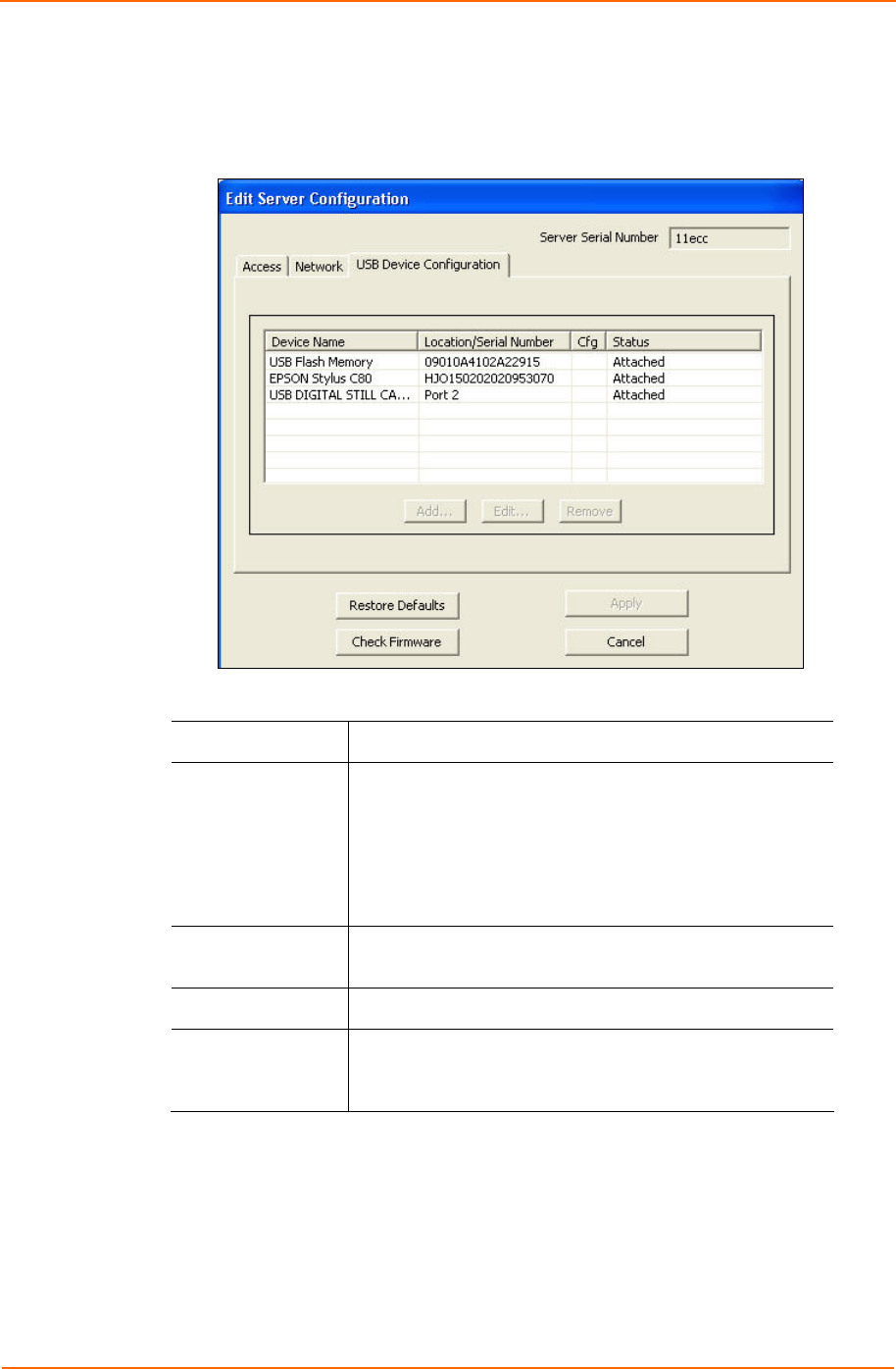 Edit Server Configuration

Server Serial Number 11ecc

Access Network USB Device Configuration

| Device Name | Location/Serial Number | Cfg | Status |
|---|---|---|---|
| USB Flash Memory | 09010A4102A22915 | | Attached |
| EPSON Stylus C80 | HJO150202020953070 | | Attached |
| USB DIGITAL STILL CA... | Port 2 | | Attached |

Add... Edit... Remove

Restore Defaults Apply

Check Firmware Cancel